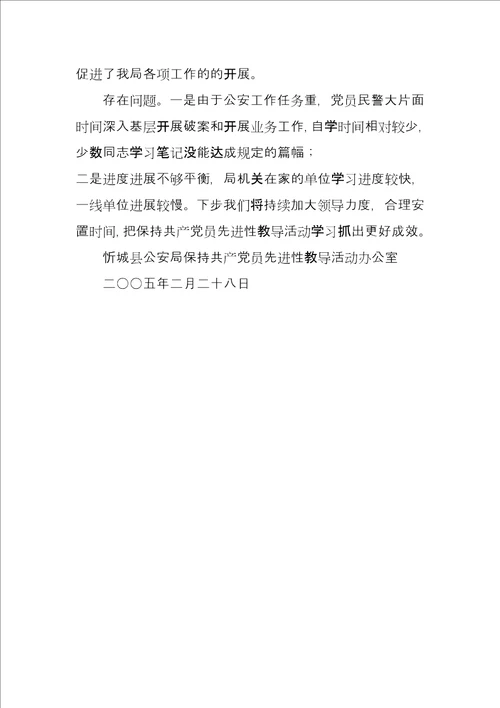 促进了我局各项工作的的开展。

存在问题。一是由于公安工作任务重，党员民警大片面时间深入基层开展破案和开展业务工作，自学时间相对较少，少数同志学习笔记没能达成规定的篇幅；

二是进度进展不够平衡，局机关在家的单位学习进度较快，一线单位进展较慢。下步我们将持续加大领导力度，合理安置时间，把保持共产党员先进性教导活动学习抓出更好成效。

忻城县公安局保持共产党员先进性教导活动办公室

二〇〇五年二月二十八日